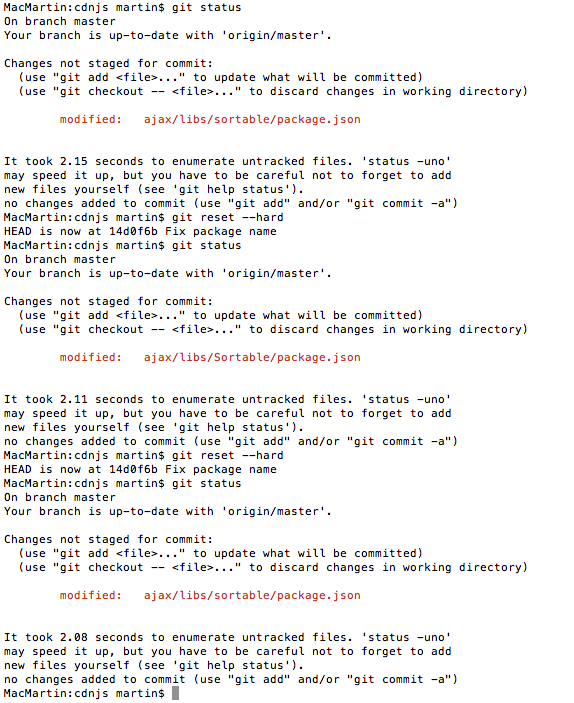 MacMartin:cdnjs martin$ git status
On branch master
Your branch is up-to-date with 'origin/master'.

Changes not staged for commit:
  (use "git add <file>..." to update what will be committed)
  (use "git checkout -- <file>..." to discard changes in working directory)

        modified:   ajax/libs/sortable/package.json


It took 2.15 seconds to enumerate untracked files. 'status -uno'
may speed it up, but you have to be careful not to forget to add
new files yourself (see 'git help status').
no changes added to commit (use "git add" and/or "git commit -a")
MacMartin:cdnjs martin$ git reset --hard
HEAD is now at 14d0f6b Fix package name
MacMartin:cdnjs martin$ git status
On branch master
Your branch is up-to-date with 'origin/master'.

Changes not staged for commit:
  (use "git add <file>..." to update what will be committed)
  (use "git checkout -- <file>..." to discard changes in working directory)

        modified:   ajax/libs/Sortable/package.json


It took 2.11 seconds to enumerate untracked files. 'status -uno'
may speed it up, but you have to be careful not to forget to add
new files yourself (see 'git help status').
no changes added to commit (use "git add" and/or "git commit -a")
MacMartin:cdnjs martin$ git reset --hard
HEAD is now at 14d0f6b Fix package name
MacMartin:cdnjs martin$ git status
On branch master
Your branch is up-to-date with 'origin/master'.

Changes not staged for commit:
  (use "git add <file>..." to update what will be committed)
  (use "git checkout -- <file>..." to discard changes in working directory)

        modified:   ajax/libs/sortable/package.json


It took 2.08 seconds to enumerate untracked files. 'status -uno'
may speed it up, but you have to be careful not to forget to add
new files yourself (see 'git help status').
no changes added to commit (use "git add" and/or "git commit -a")
MacMartin:cdnjs martin$